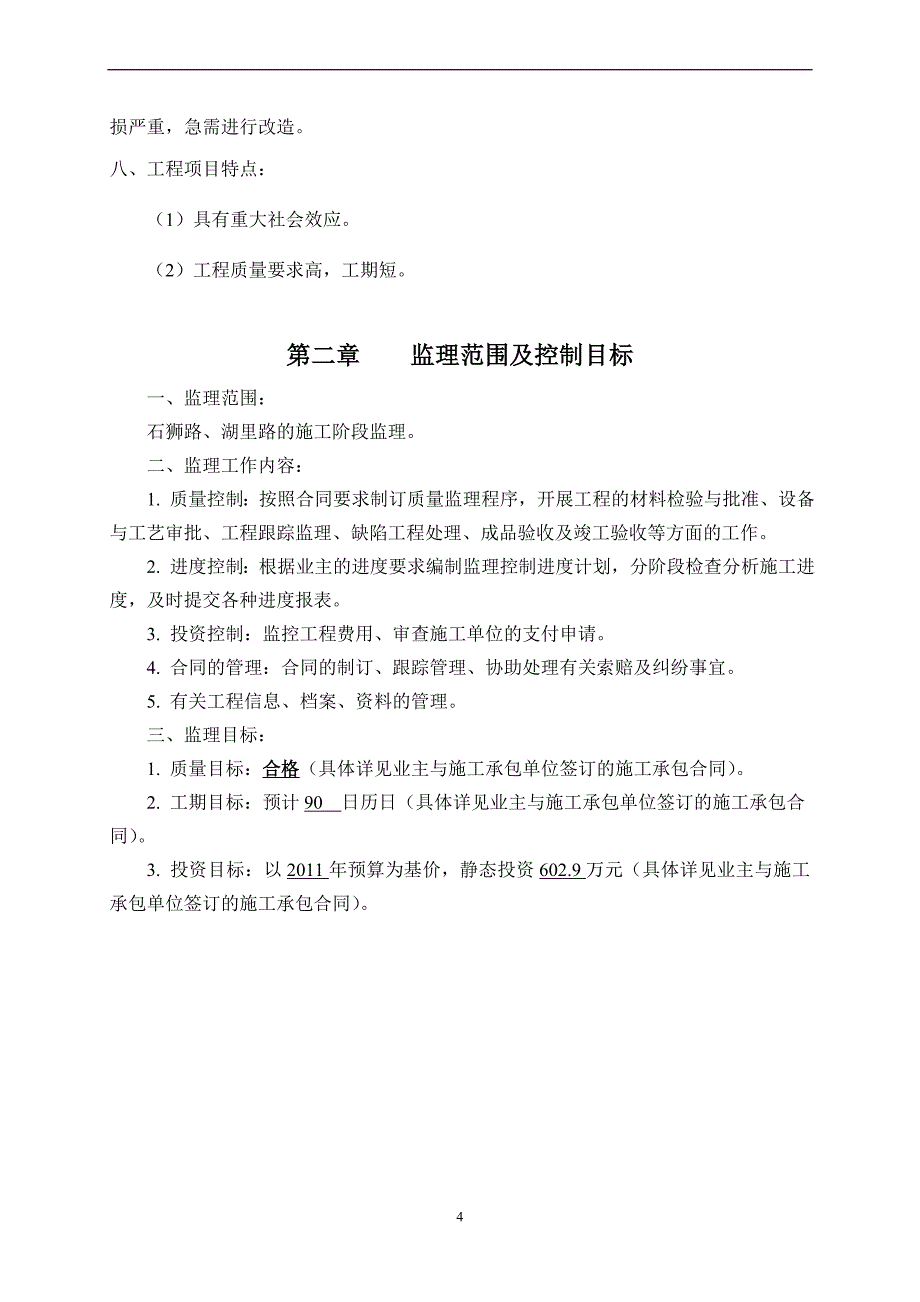 损严重，急需进行改造。

八、工程项目特点：

（1）具有重大社会效应。

（2）工程质量要求高，工期短。

第二章　　监理范围及控制目标

一、监理范围：

石狮路、湖里路的施工阶段监理。

二、监理工作内容：

1. 质量控制：按照合同要求制订质量监理程序，开展工程的材料检验与批准、设备与工艺审批、工程跟踪监理、缺陷工程处理、成品验收及竣工验收等方面的工作。

2. 进度控制：根据业主的进度要求编制监理控制进度计划，分阶段检查分析施工进度，及时提交各种进度报表。

3. 投资控制：监控工程费用、审查施工单位的支付申请。

4. 合同的管理：合同的制订、跟踪管理、协助处理有关索赔及纠纷事宜。

5. 有关工程信息、档案、资料的管理。

三、监理目标：

1. 质量目标：合格（具体详见业主与施工承包单位签订的施工承包合同）。

2. 工期目标：预计 90 日历日（具体详见业主与施工承包单位签订的施工承包合同）。

3. 投资目标：以 2011 年预算为基价，静态投资 602.9 万元（具体详见业主与施工承包单位签订的施工承包合同）。

4